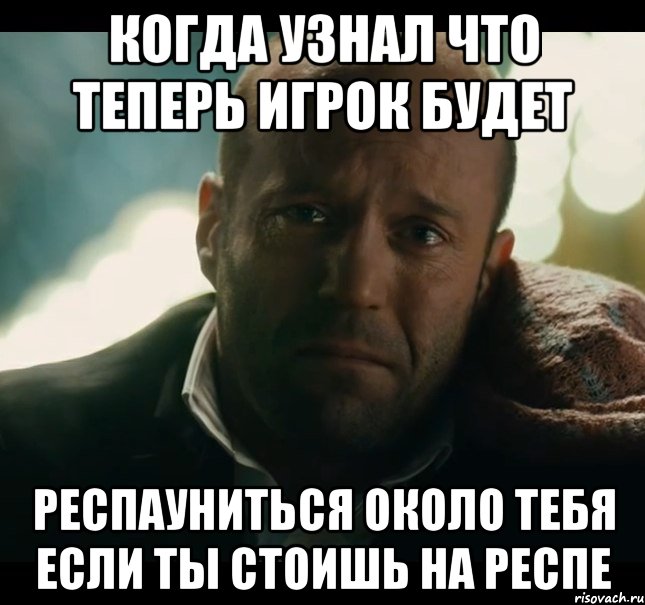 КОГДА УЗНАЛ ЧТО ТЕПЕРЬ ИГРОК БУДЕТ

РЕСПАУНИТЬСЯ ОКОЛО ТЕБЯ ЕСЛИ ТЫ СТОИШЬ НА РЕСПЕ

risovach.ru